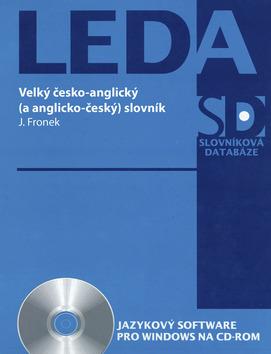 LEDA

Velký česko-anglický (a anglicko-český) slovník
J. Fronek

SD
SLOVNÍKOVÁ DATABÁZE

JAZYKOVÝ SOFTWARE PRO WINDOWS NA CD-ROM